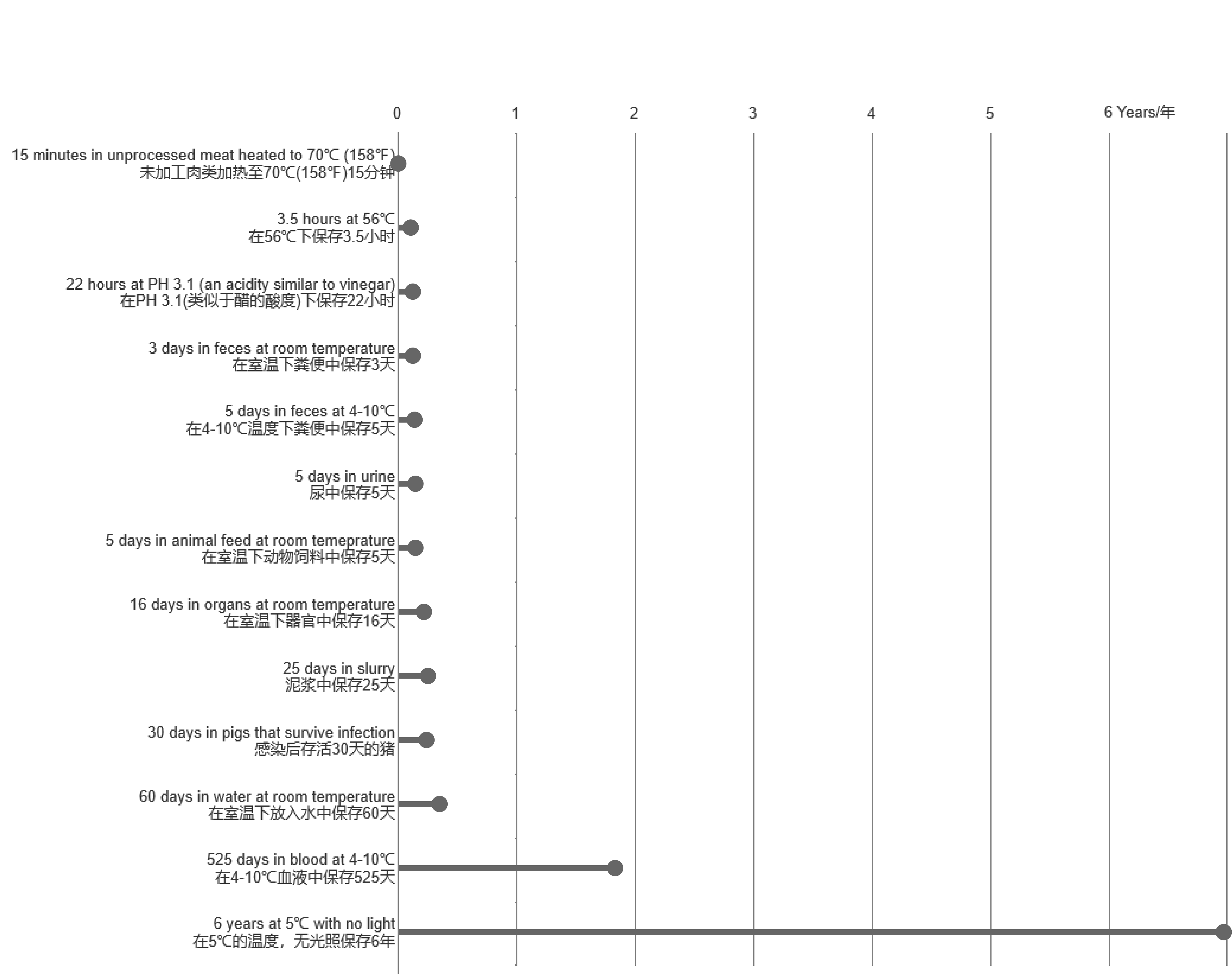 0 1 2 3 4 5 6 Years/年

15 minutes in unprocessed meat heated to 70℃ (158℉)
未加工肉类加热至70℃(158℉)15分钟

3.5 hours at 56℃
在56℃下保存3.5小时

22 hours at PH 3.1 (an acidity similar to vinegar)
在PH 3.1(类似于醋的酸度)下保存22小时

3 days in feces at room temperature
在室温下粪便中保存3天

5 days in feces at 4-10℃
在4-10℃温度下粪便中保存5天

5 days in urine
尿中保存5天

5 days in animal feed at room temeprature
在室温下动物饲料中保存5天

16 days in organs at room temperature
在室温下器官中保存16天

25 days in slurry
泥浆中保存25天

30 days in pigs that survive infection
感染后存活30天的猪

60 days in water at room temperature
在室温下放入水中保存60天

525 days in blood at 4-10℃
在4-10℃血液中保存525天

6 years at 5℃ with no light
在5℃的温度，无光照保存6年